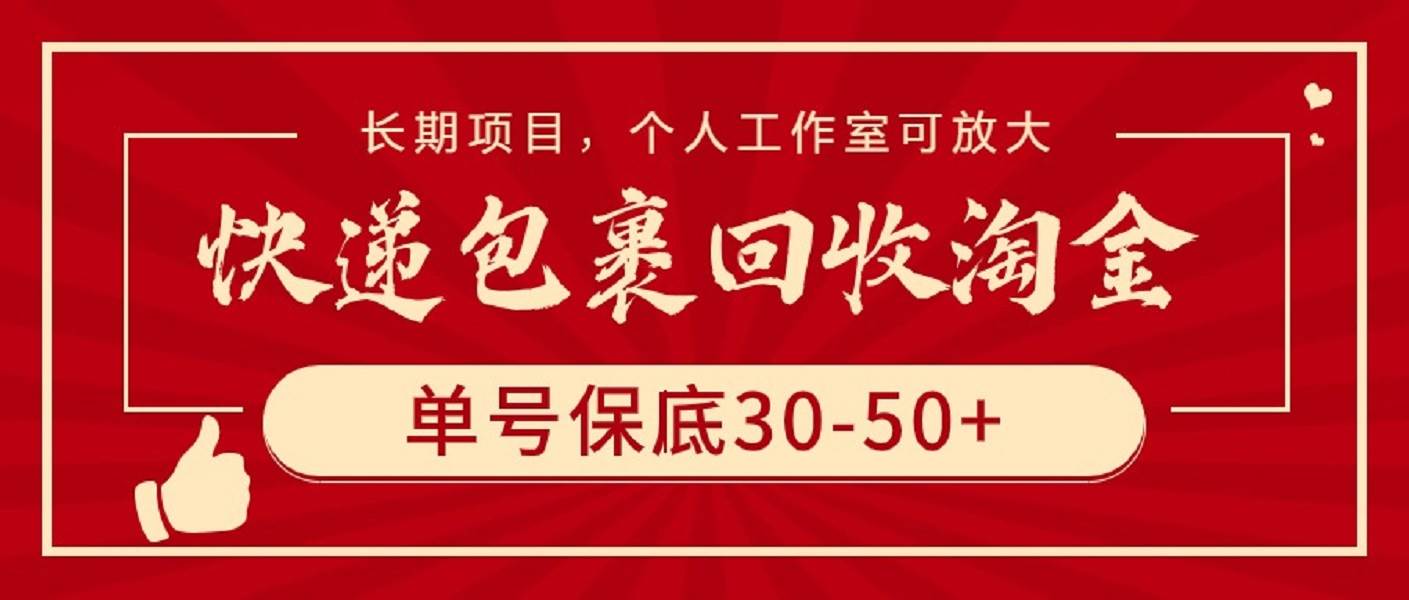 长期项目，个人工作室可放大

快递包裹回收淘金

单号保底30-50+